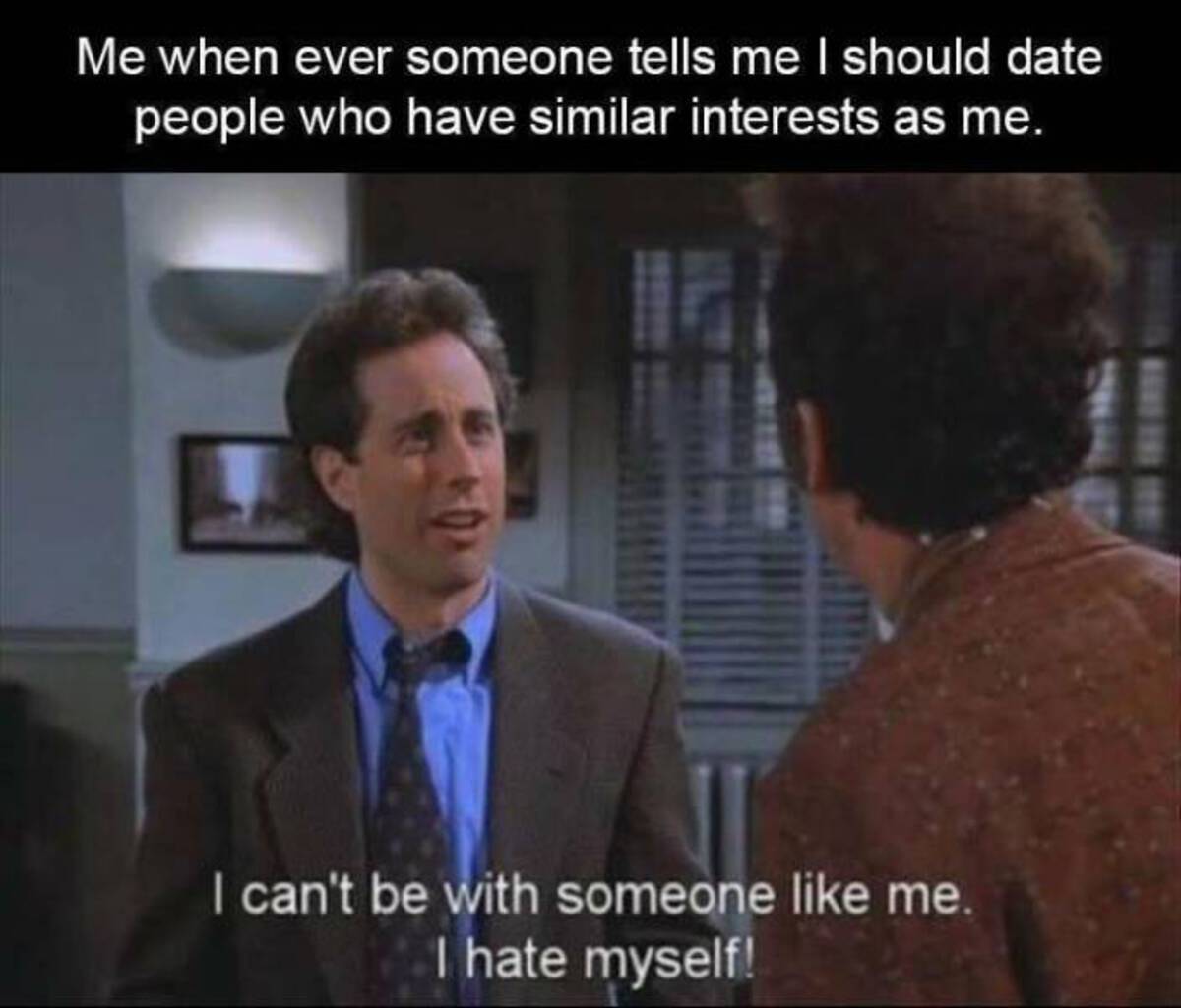 Me when ever someone tells me I should date people who have similar interests as me.

I can't be with someone like me.
I hate myself!